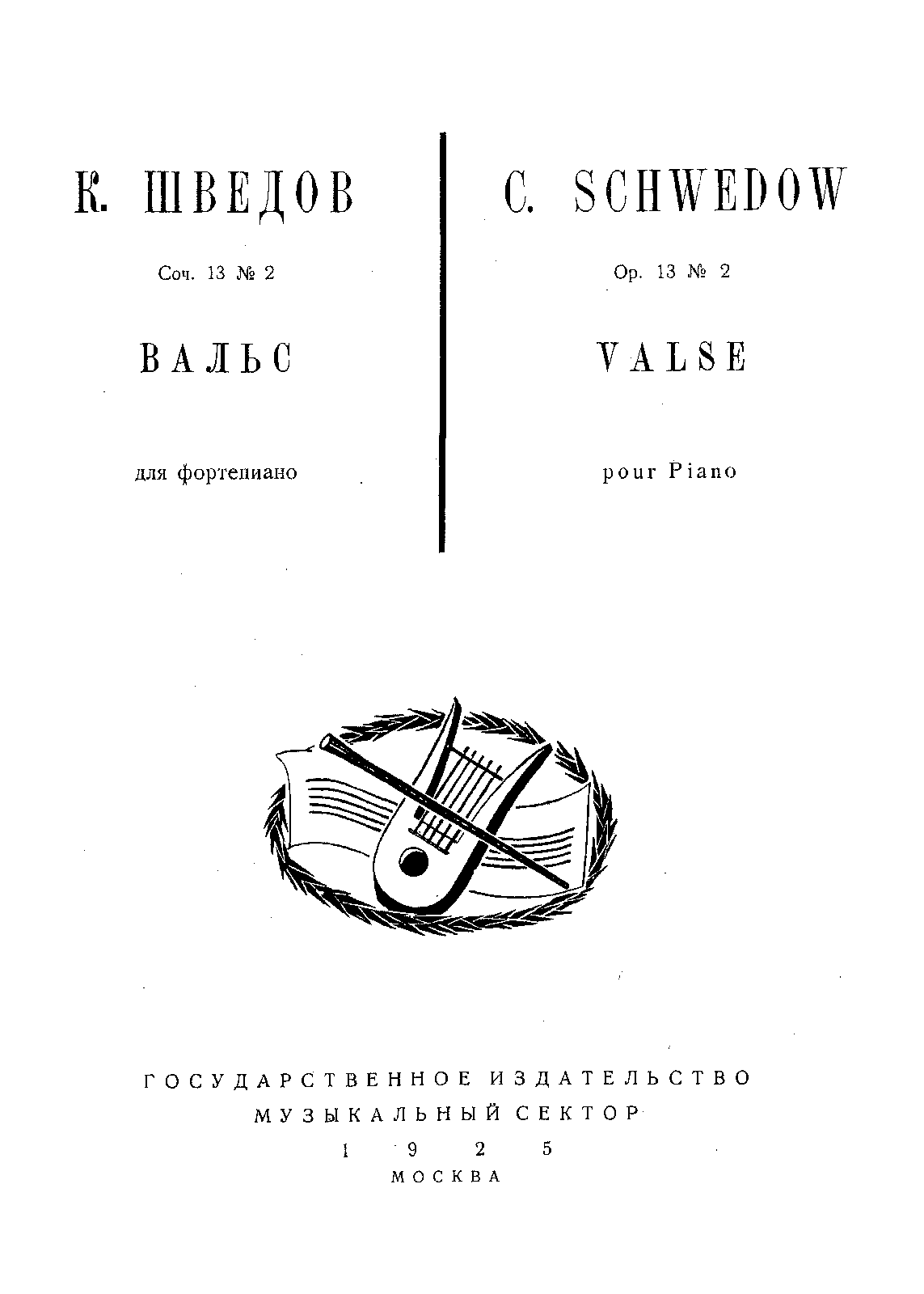 К. ШВЕДОВ

Соч. 13 № 2

ВАЛЬС

для фортепиано

C. SCHWEDOW

Op. 13 № 2

VALSE

pour Piano

ГОСУДАРСТВЕННОЕ ИЗДАТЕЛЬСТВО
МУЗЫКАЛЬНЫЙ СЕКТОР
1925
МОСКВА